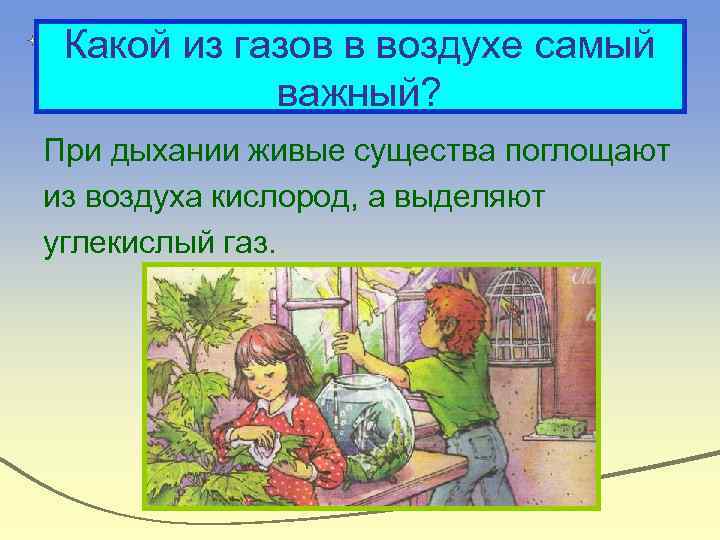 Какой из газов в воздухе самый важный?

При дыхании живые существа поглощают из воздуха кислород, а выделяют углекислый газ.